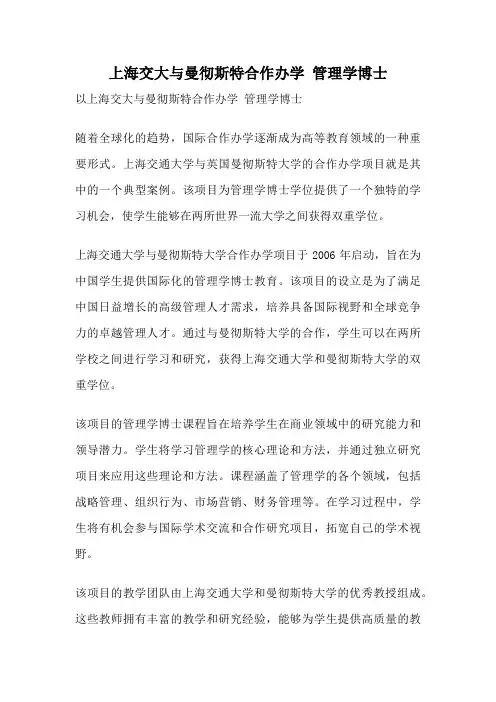 上海交大与曼彻斯特合作办学 管理学博士

以上海交大与曼彻斯特合作办学 管理学博士

随着全球化的趋势，国际合作办学逐渐成为高等教育领域的一种重要形式。上海交通大学与英国曼彻斯特大学的合作办学项目就是其中的一个典型案例。该项目为管理学博士学位提供了一个独特的学习机会，使学生能够在两所世界一流大学之间获得双重学位。

上海交通大学与曼彻斯特大学合作办学项目于 2006 年启动，旨在为中国学生提供国际化的管理学博士教育。该项目的设立是为了满足中国日益增长的高级管理人才需求，培养具备国际视野和全球竞争力的卓越管理人才。通过与曼彻斯特大学的合作，学生可以在两所学校之间进行学习和研究，获得上海交通大学和曼彻斯特大学的双重学位。

该项目的管理学博士课程旨在培养学生在商业领域中的研究能力和领导潜力。学生将学习管理学的核心理论和方法，并通过独立研究项目来应用这些理论和方法。课程涵盖了管理学的各个领域，包括战略管理、组织行为、市场营销、财务管理等。在学习过程中，学生将有机会参与国际学术交流和合作研究项目，拓宽自己的学术视野。

该项目的教学团队由上海交通大学和曼彻斯特大学的优秀教授组成。这些教师拥有丰富的教学和研究经验，能够为学生提供高质量的教